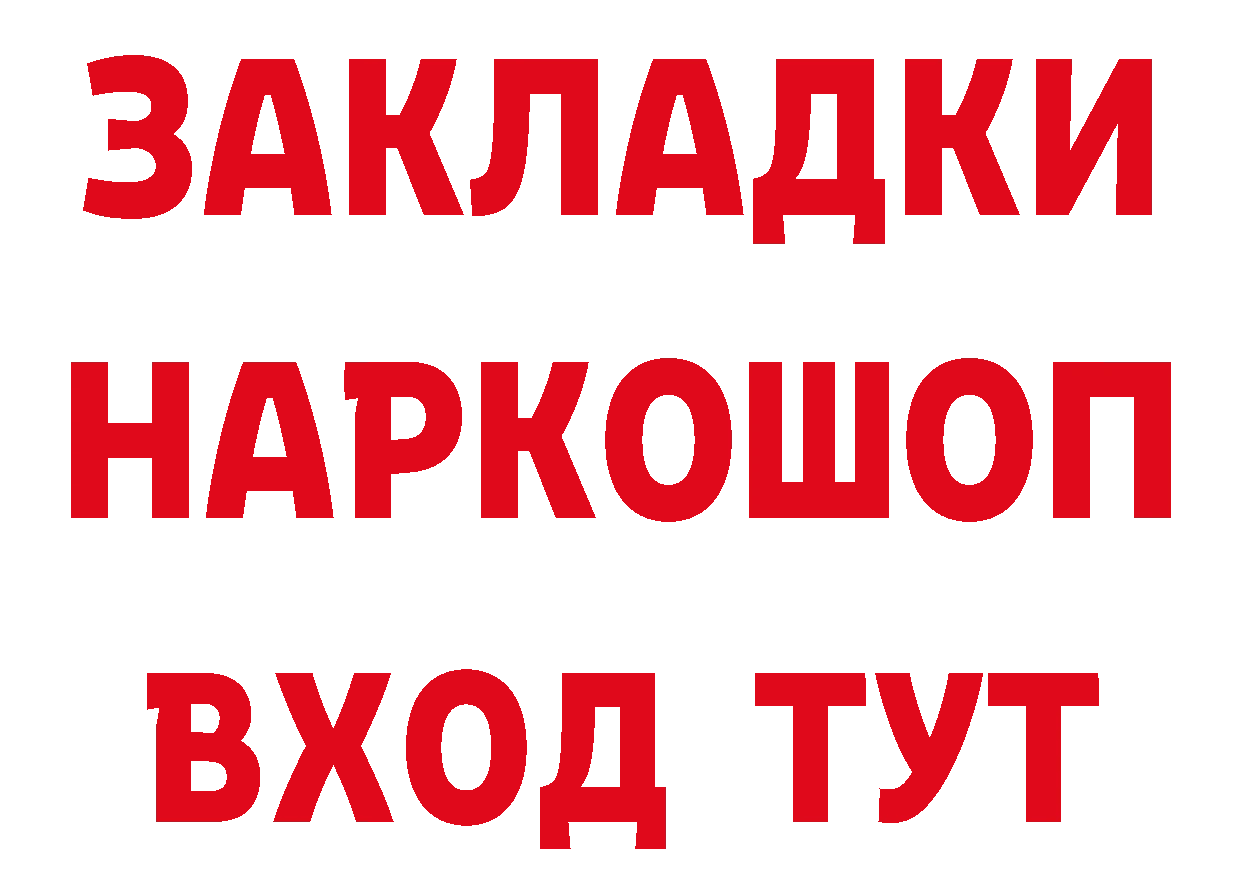 ЗАКЛАДКИ НАРКОШОП ВХОД ТУТ